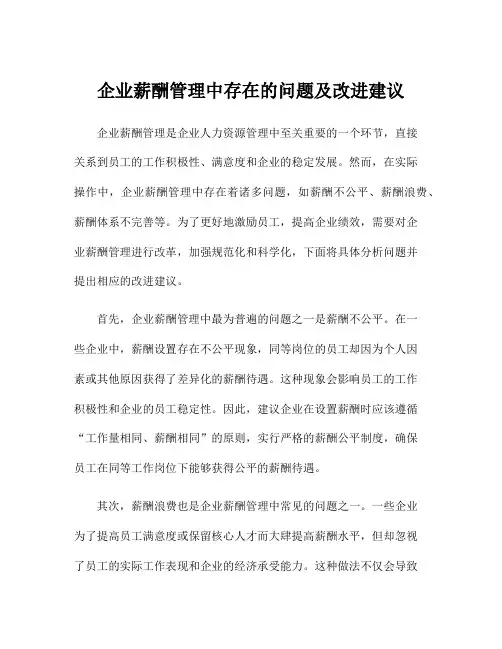 企业薪酬管理中存在的问题及改进建议

企业薪酬管理是企业人力资源管理中至关重要的一个环节，直接关系到员工的工作积极性、满意度和企业的稳定发展。然而，在实际操作中，企业薪酬管理中存在着诸多问题，如薪酬不公平、薪酬浪费、薪酬体系不完善等。为了更好地激励员工，提高企业绩效，需要对企业薪酬管理进行改革，加强规范化和科学化，下面将具体分析问题并提出相应的改进建议。

首先，企业薪酬管理中最为普遍的问题之一是薪酬不公平。在一些企业中，薪酬设置存在不公平现象，同等岗位的员工却因为个人因素或其他原因获得了差异化的薪酬待遇。这种现象会影响员工的工作积极性和企业的员工稳定性。因此，建议企业在设置薪酬时应该遵循“工作量相同、薪酬相同”的原则，实行严格的薪酬公平制度，确保员工在同等工作岗位下能够获得公平的薪酬待遇。

其次，薪酬浪费也是企业薪酬管理中常见的问题之一。一些企业为了提高员工满意度或保留核心人才而大肆提高薪酬水平，但却忽视了员工的实际工作表现和企业的经济承受能力。这种做法不仅会导致